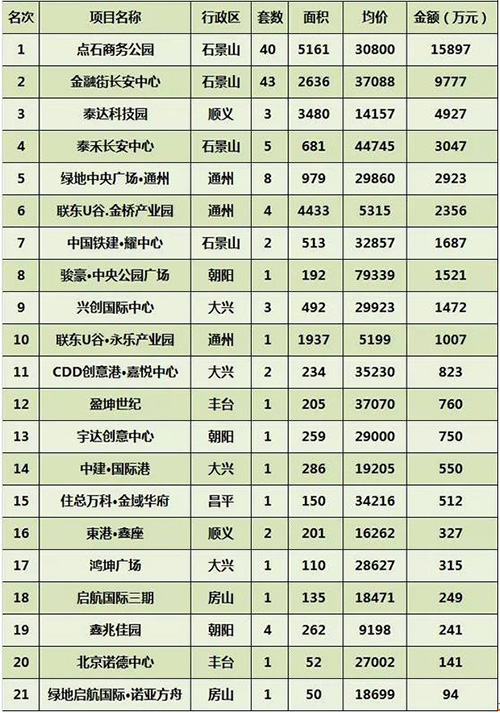 | 名次 | 项目名称 | 行政区 | 套数 | 面积 | 均价 | 金额（万元） |
|---|---|---|---|---|---|---|
| 1 | 点石商务公园 | 石景山 | 40 | 5161 | 30800 | 15897 |
| 2 | 金融街长安中心 | 石景山 | 43 | 2636 | 37088 | 9777 |
| 3 | 泰达科技园 | 顺义 | 3 | 3480 | 14157 | 4927 |
| 4 | 泰禾长安中心 | 石景山 | 5 | 681 | 44745 | 3047 |
| 5 | 绿地中央广场•通州 | 通州 | 8 | 979 | 29860 | 2923 |
| 6 | 联东U谷.金桥产业园 | 通州 | 4 | 4433 | 5315 | 2356 |
| 7 | 中国铁建•耀中心 | 石景山 | 2 | 513 | 32857 | 1687 |
| 8 | 骏豪•中央公园广场 | 朝阳 | 1 | 192 | 79339 | 1521 |
| 9 | 兴创国际中心 | 大兴 | 3 | 492 | 29923 | 1472 |
| 10 | 联东U谷•永乐产业园 | 通州 | 1 | 1937 | 5199 | 1007 |
| 11 | CDD创意港•嘉悦中心 | 大兴 | 2 | 234 | 35230 | 823 |
| 12 | 盈坤世纪 | 丰台 | 1 | 205 | 37070 | 760 |
| 13 | 宇达创意中心 | 朝阳 | 1 | 259 | 29000 | 750 |
| 14 | 中建•国际港 | 大兴 | 1 | 286 | 19205 | 550 |
| 15 | 住总万科•金域华府 | 昌平 | 1 | 150 | 34216 | 512 |
| 16 | 東港•鑫座 | 顺义 | 2 | 201 | 16262 | 327 |
| 17 | 鸿坤广场 | 大兴 | 1 | 110 | 28627 | 315 |
| 18 | 启航国际三期 | 房山 | 1 | 135 | 18471 | 249 |
| 19 | 鑫兆佳园 | 朝阳 | 4 | 262 | 9198 | 241 |
| 20 | 北京诺德中心 | 丰台 | 1 | 52 | 27002 | 141 |
| 21 | 绿地启航国际•诺亚方舟 | 房山 | 1 | 50 | 18699 | 94 |